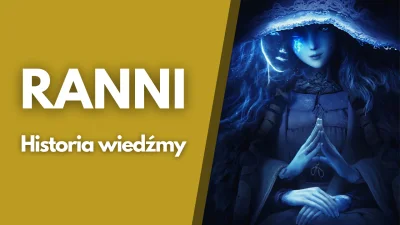 RANNI

Historia wiedźmy